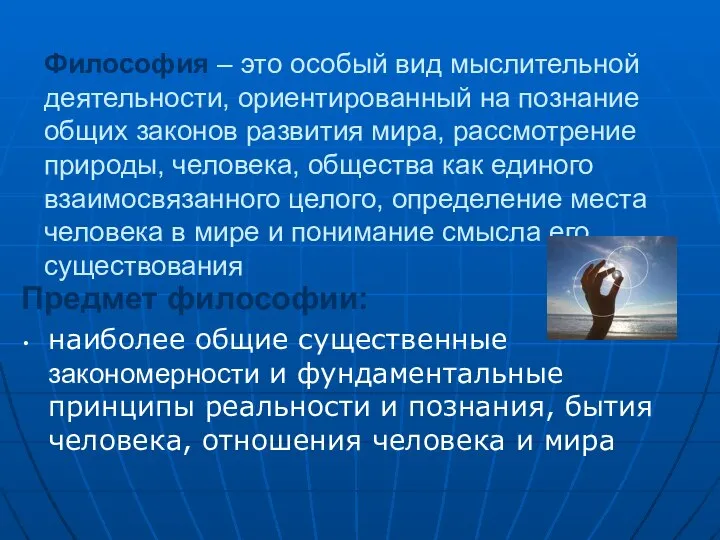 Философия – это особый вид мыслительной деятельности, ориентированный на познание общих законов развития мира, рассмотрение природы, человека, общества как единого взаимосвязанного целого, определение места человека в мире и понимание смысла его существования

Предмет философии:

• наиболее общие существенные закономерности и фундаментальные принципы реальности и познания, бытия человека, отношения человека и мира